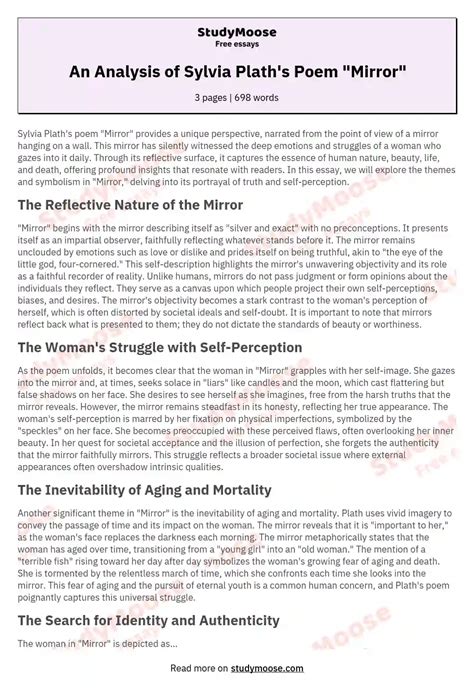 StudyMoose
Free essays

An Analysis of Sylvia Plath's Poem "Mirror"

3 pages | 698 words

Sylvia Plath's poem "Mirror" provides a unique perspective, narrated from the point of view of a mirror hanging on a wall. This mirror has silently witnessed the deep emotions and struggles of a woman who gazes into it daily. Through its reflective surface, it captures the essence of human nature, beauty, life, and death, offering profound insights that resonate with readers. In this essay, we will explore the themes and symbolism in "Mirror," delving into its portrayal of truth and self-perception.

The Reflective Nature of the Mirror

"Mirror" begins with the mirror describing itself as "silver and exact" with no preconceptions. It presents itself as an impartial observer, faithfully reflecting whatever stands before it. The mirror remains unclouded by emotions such as love or dislike and prides itself on being truthful, akin to "the eye of the little god, four-cornered." This self-description highlights the mirror's unwavering objectivity and its role as a faithful recorder of reality. Unlike humans, mirrors do not pass judgment or form opinions about the individuals they reflect. They serve as a canvas upon which people project their own self-perceptions, biases, and desires. The mirror's objectivity becomes a stark contrast to the woman's perception of herself, which is often distorted by societal ideals and self-doubt. It is important to note that mirrors reflect back what is presented to them; they do not dictate the standards of beauty or worthiness.

The Woman's Struggle with Self-Perception

As the poem unfolds, it becomes clear that the woman in "Mirror" grapples with her self-image. She gazes into the mirror and, at times, seeks solace in "liars" like candles and the moon, which cast flattering but false shadows on her face. She desires to see herself as she imagines, free from the harsh truths that the mirror reveals. However, the mirror remains steadfast in its honesty, reflecting her true appearance. The woman's self-perception is marred by her fixation on physical imperfections, symbolized by the "speckles" on her face. She becomes preoccupied with these perceived flaws, often overlooking her inner beauty. In her quest for societal acceptance and the illusion of perfection, she forgets the authenticity that the mirror faithfully mirrors. This struggle reflects a broader societal issue where external appearances often overshadow intrinsic qualities.

The Inevitability of Aging and Mortality

Another significant theme in "Mirror" is the inevitability of aging and mortality. Plath uses vivid imagery to convey the passage of time and its impact on the woman. The mirror reveals that it is "important to her," as the woman's face replaces the darkness each morning. The mirror metaphorically states that the woman has aged over time, transitioning from a "young girl" into an "old woman." The mention of a "terrible fish" rising toward her day after day symbolizes the woman's growing fear of aging and death. She is tormented by the relentless march of time, which she confronts each time she looks into the mirror. This fear of aging and the pursuit of eternal youth is a common human concern, and Plath's poem poignantly captures this universal struggle.

The Search for Identity and Authenticity

The woman in "Mirror" is depicted as...

Read more on studymoose.com